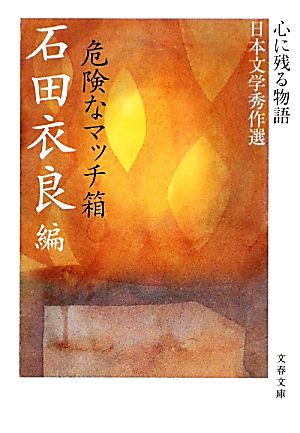 心に残る物語
日本文学秀作選

危険なマッチ箱

石田衣良 編

文春文庫